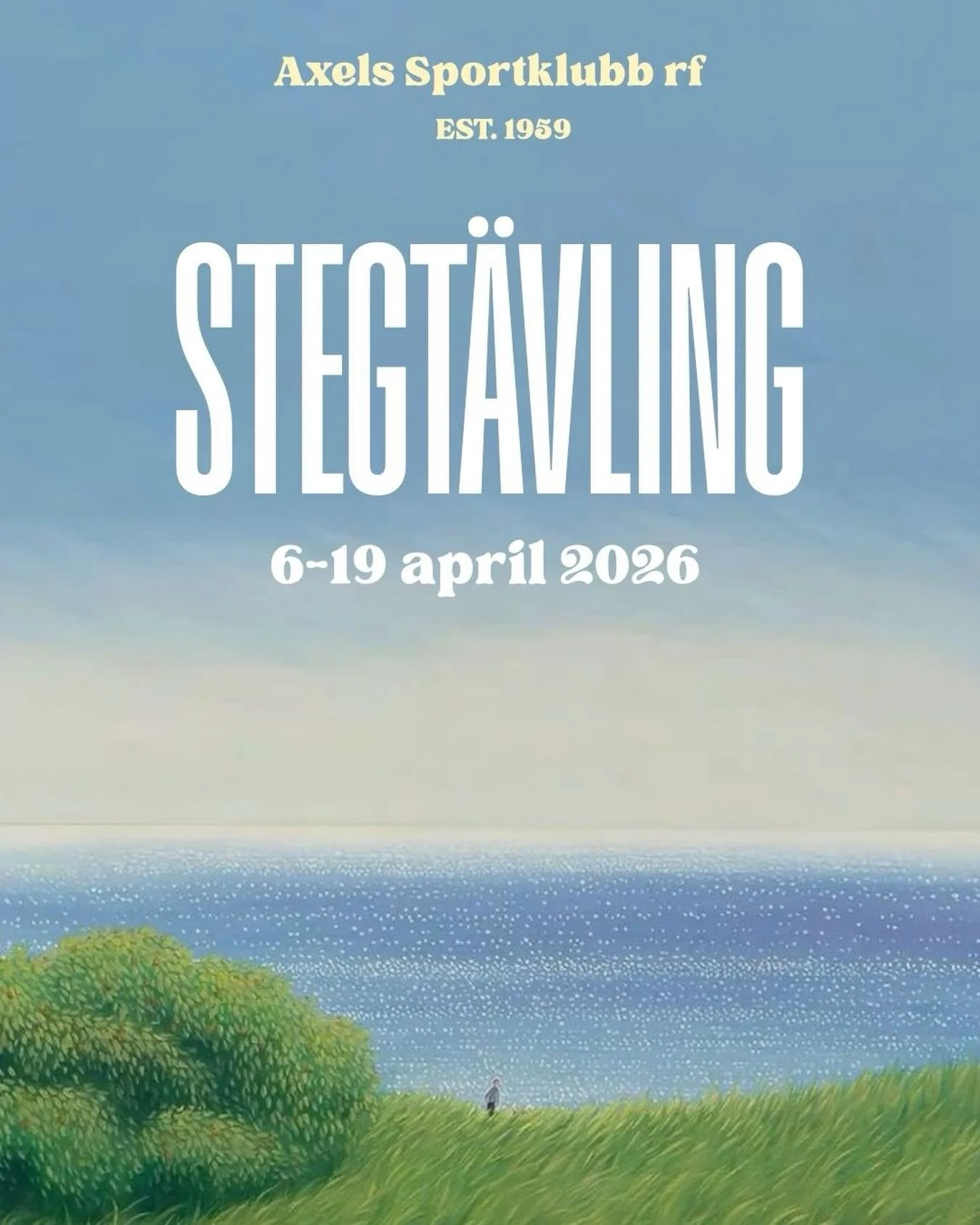 Axels Sportklubb rf

EST. 1959

STEGTÄVLING

6-19 april 2026